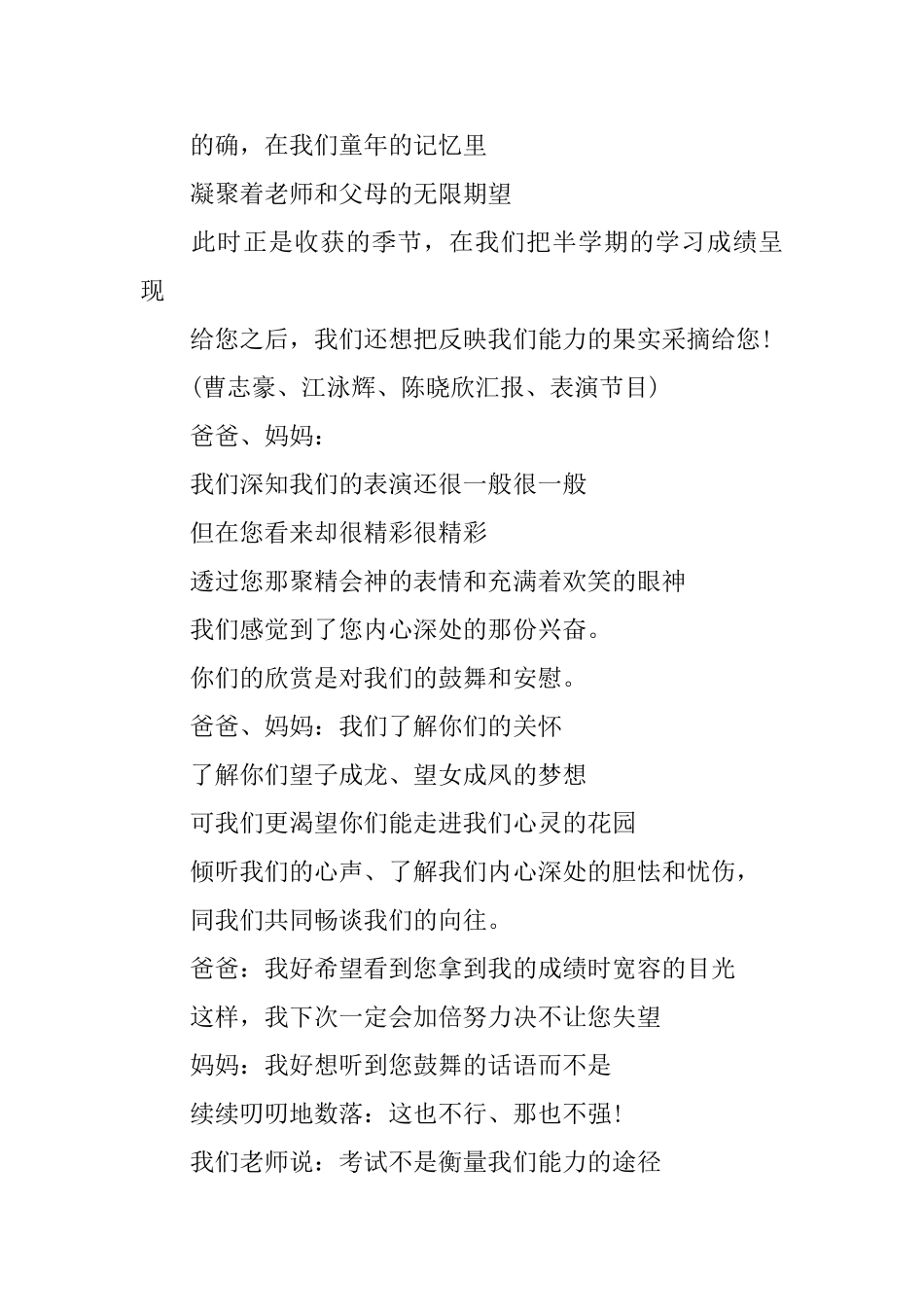 的确，在我们童年的记忆里

凝聚着老师和父母的无限期望

此时正是收获的季节，在我们把半学期的学习成绩呈现

给您之后，我们还想把反映我们能力的果实采摘给您！

（曹志豪、江泳辉、陈晓欣汇报、表演节目）

爸爸、妈妈：

我们深知我们的表演还很一般很一般

但在您看来却很精彩很精彩

透过您那聚精会神的表情和充满着欢笑的眼神

我们感觉到了您内心深处的那份兴奋。

你们的欣赏是对我们的鼓舞和安慰。

爸爸、妈妈：我们了解你们的关怀

了解你们望子成龙、望女成凤的梦想

可我们更渴望你们能走进我们心灵的花园

倾听我们的心声、了解我们内心深处的胆怯和忧伤，

同我们共同畅谈我们的向往。

爸爸：我好希望看到您拿到我的成绩时宽容的目光

这样，我下次一定会加倍努力决不让您失望

妈妈：我好想听到您鼓舞的话语而不是

续续叨叨地数落：这也不行、那也不强！

我们老师说：考试不是衡量我们能力的途径